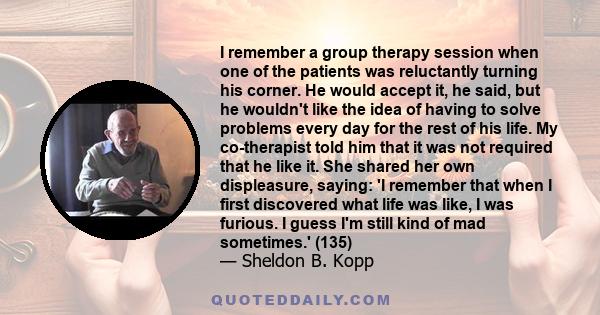 I remember a group therapy session when one of the patients was reluctantly turning his corner. He would accept it, he said, but he wouldn't like the idea of having to solve problems every day for the rest of his life. My co-therapist told him that it was not required that he like it. She shared her own displeasure, saying: 'I remember that when I first discovered what life was like, I was furious. I guess I'm still kind of mad sometimes.' (135)
— Sheldon B. Kopp

QUOTEDDAILY.COM